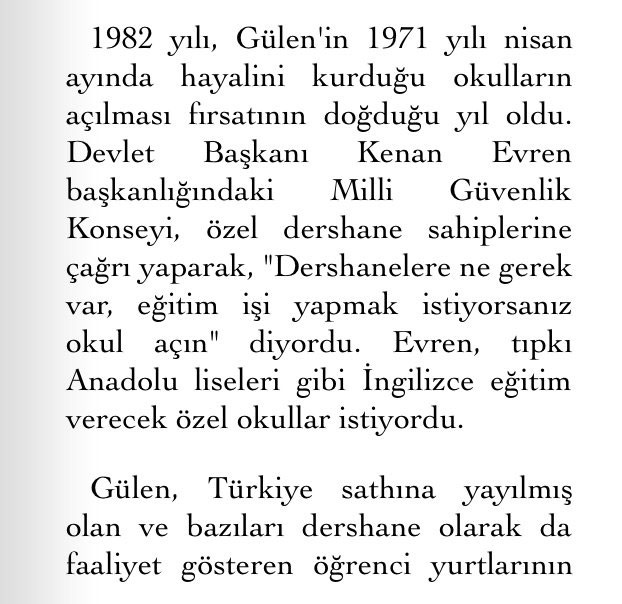 1982 yılı, Gülen'in 1971 yılı nisan ayında hayalini kurduğu okulların açılması fırsatının doğduğu yıl oldu. Devlet Başkanı Kenan Evren başkanlığındaki Milli Güvenlik Konseyi, özel dershane sahiplerine çağrı yaparak, "Dershanelere ne gerek var, eğitim işi yapmak istiyorsanız okul açın" diyordu. Evren, tıpkı Anadolu liseleri gibi İngilizce eğitim verecek özel okullar istiyordu.

Gülen, Türkiye sathına yayılmış olan ve bazıları dershane olarak da faaliyet gösteren öğrenci yurtlarının